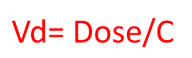 Vd= Dose/C